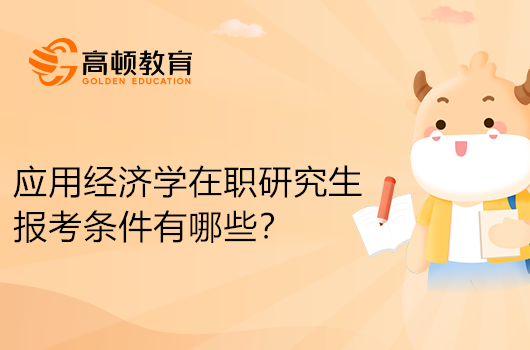 高顿教育
GOLDEN EDUCATION

应用经济学在职研究生报考条件有哪些?